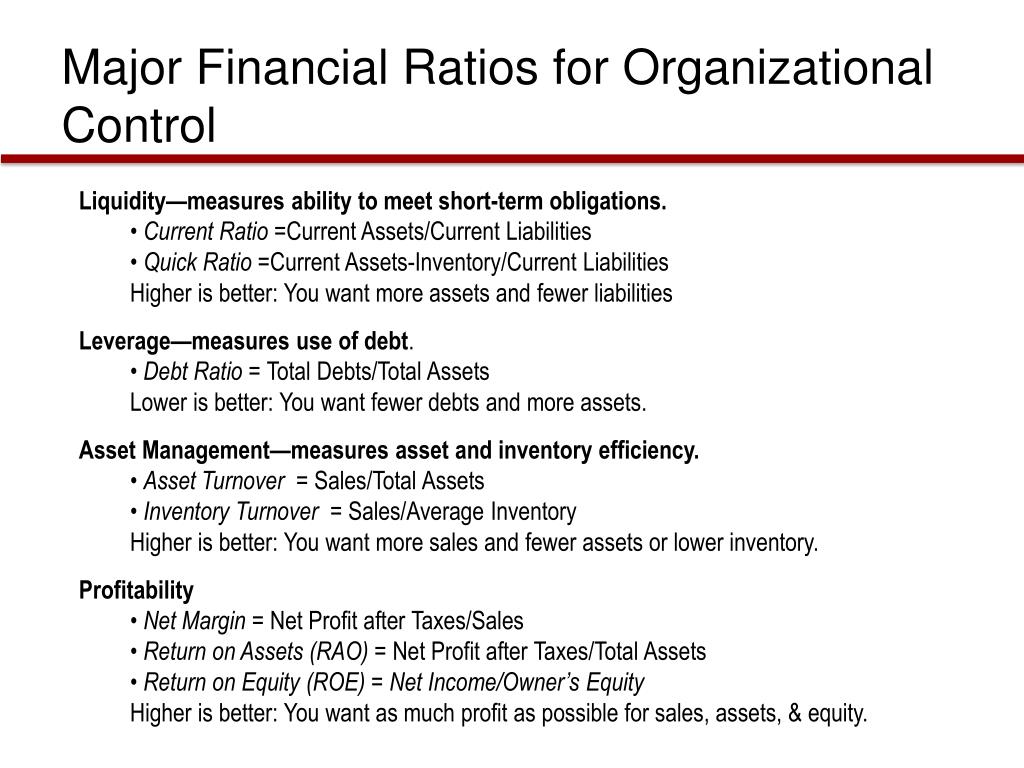 Major Financial Ratios for Organizational Control

Liquidity—measures ability to meet short-term obligations.
• Current Ratio =Current Assets/Current Liabilities
• Quick Ratio =Current Assets-Inventory/Current Liabilities
Higher is better: You want more assets and fewer liabilities

Leverage—measures use of debt.
• Debt Ratio = Total Debts/Total Assets
Lower is better: You want fewer debts and more assets.

Asset Management—measures asset and inventory efficiency.
• Asset Turnover = Sales/Total Assets
• Inventory Turnover = Sales/Average Inventory
Higher is better: You want more sales and fewer assets or lower inventory.

Profitability
• Net Margin = Net Profit after Taxes/Sales
• Return on Assets (RAO) = Net Profit after Taxes/Total Assets
• Return on Equity (ROE) = Net Income/Owner's Equity
Higher is better: You want as much profit as possible for sales, assets, & equity.